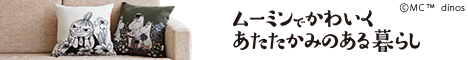 ©MC™ dinos

ムーミンでかわいく
あたたかみのある暮らし